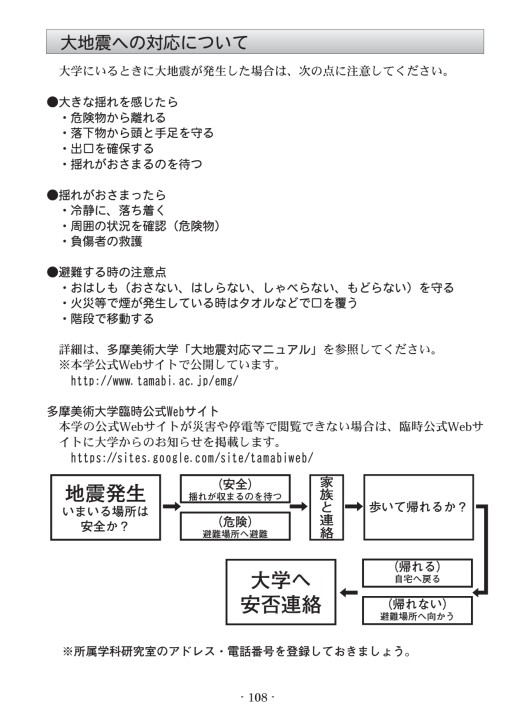 大地震への対応について

大学にいるときに大地震が発生した場合は、次の点に注意してください。

●大きな揺れを感じたら
・危険物から離れる
・落下物から頭と手足を守る
・出口を確保する
・揺れがおさまるのを待つ

●揺れがおさまったら
・冷静に、落ち着く
・周囲の状況を確認（危険物）
・負傷者の救護

●避難する時の注意点
・おはしも（おさない、はしらない、しゃべらない、もどらない）を守る
・火災等で煙が発生している時はタオルなどで口を覆う
・階段で移動する

詳細は、多摩美術大学「大地震対応マニュアル」を参照してください。
※本学公式Webサイトで公開しています。
http://www.tamabi.ac.jp/emg/

多摩美術大学臨時公式Webサイト
本学の公式Webサイトが災害や停電等で閲覧できない場合は、臨時公式Webサイトに大学からのお知らせを掲載します。
https://sites.google.com/site/tamabiweb/

地震発生
いまいる場所は安全か？

（安全）
揺れが収まるのを待つ

（危険）
避難場所へ避難

家族と連絡

歩いて帰れるか？

（帰れる）
自宅へ戻る

（帰れない）
避難場所へ向かう

大学へ安否連絡

※所属学科研究室のアドレス・電話番号を登録しておきましょう。

- 108 -